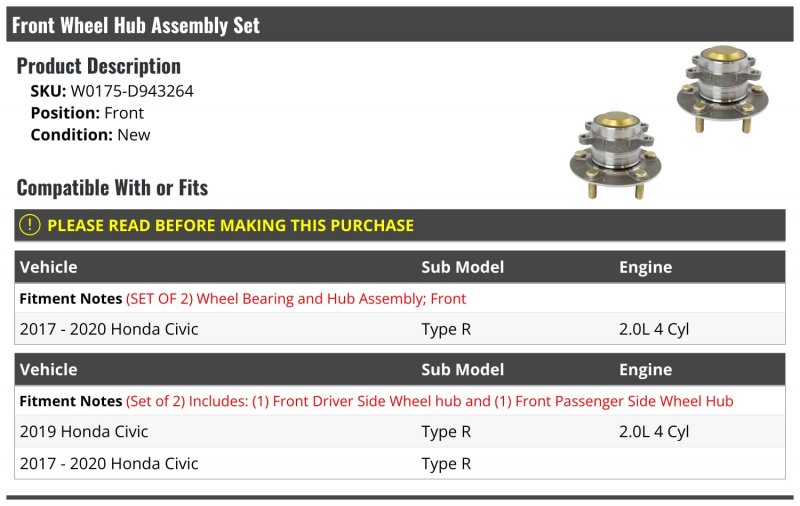 Front Wheel Hub Assembly Set

Product Description
SKU: W0175-D943264
Position: Front
Condition: New

Compatible With or Fits

! PLEASE READ BEFORE MAKING THIS PURCHASE

| Vehicle | Sub Model | Engine |
|---|---|---|
| Fitment Notes (SET OF 2) Wheel Bearing and Hub Assembly; Front | | |
| 2017 - 2020 Honda Civic | Type R | 2.0L 4 Cyl |

| Vehicle | Sub Model | Engine |
|---|---|---|
| Fitment Notes (Set of 2) Includes: (1) Front Driver Side Wheel hub and (1) Front Passenger Side Wheel Hub | | |
| 2019 Honda Civic | Type R | 2.0L 4 Cyl |
| 2017 - 2020 Honda Civic | Type R | |